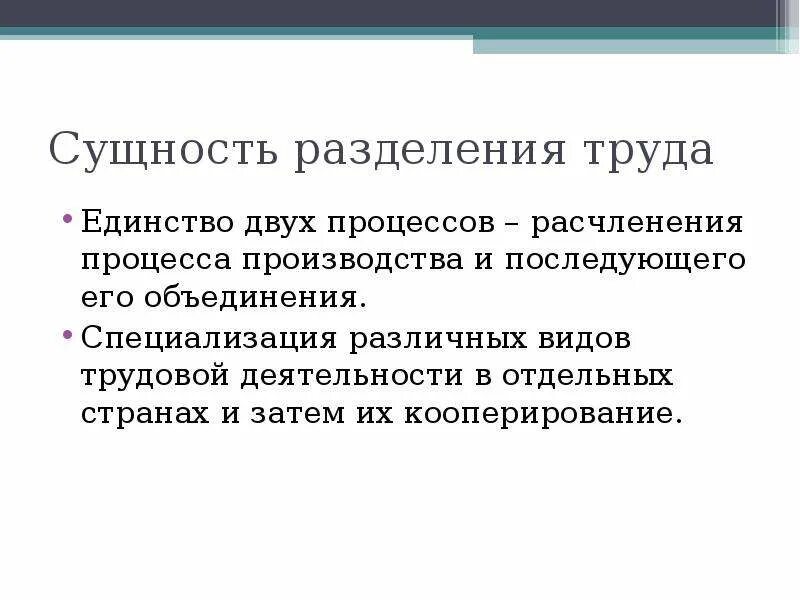 Сущность разделения труда

• Единство двух процессов – расчленения процесса производства и последующего его объединения.
• Специализация различных видов трудовой деятельности в отдельных странах и затем их кооперирование.